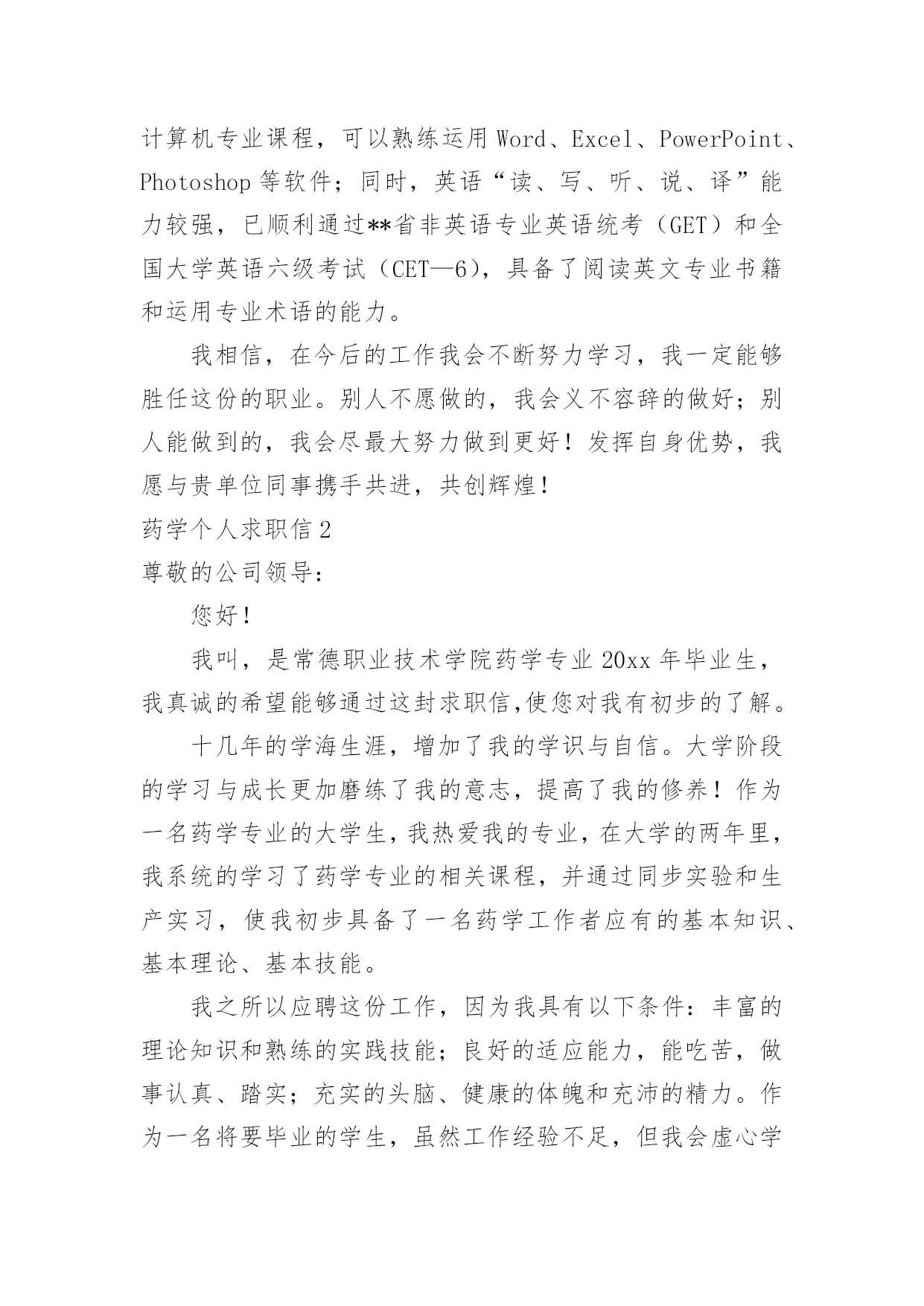 计算机专业课程，可以熟练运用 Word、Excel、PowerPoint、Photoshop 等软件；同时，英语“读、写、听、说、译”能力较强，已顺利通过**省非英语专业英语统考（GET）和全国大学英语六级考试（CET—6），具备了阅读英文专业书籍和运用专业术语的能力。

我相信，在今后的工作我会不断努力学习，我一定能够胜任这份的职业。别人不愿做的，我会义不容辞的做好；别人能做到的，我会尽最大努力做到更好！发挥自身优势，我愿与贵单位同事携手共进，共创辉煌！

药学个人求职信 2

尊敬的公司领导：

您好！

我叫，是常德职业技术学院药学专业 20xx 年毕业生，我真诚的希望能够通过这封求职信,使您对我有初步的了解。

十几年的学海生涯，增加了我的学识与自信。大学阶段的学习与成长更加磨练了我的意志，提高了我的修养！作为一名药学专业的大学生，我热爱我的专业，在大学的两年里，我系统的学习了药学专业的相关课程，并通过同步实验和生产实习，使我初步具备了一名药学工作者应有的基本知识、基本理论、基本技能。

我之所以应聘这份工作，因为我具有以下条件：丰富的理论知识和熟练的实践技能；良好的适应能力，能吃苦，做事认真、踏实；充实的头脑、健康的体魄和充沛的精力。作为一名将要毕业的学生，虽然工作经验不足，但我会虚心学